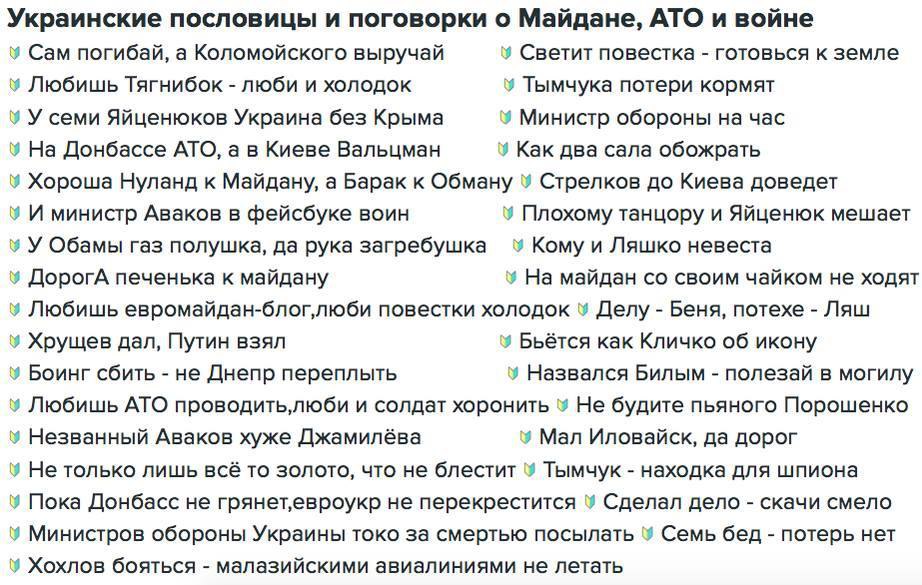 Украинские пословицы и поговорки о Майдане, АТО и войне

Сам погибай, а Коломойского выручай

Любишь Тягнибок - люби и холодок

У семи Яйценюков Украина без Крыма

На Донбассе АТО, а в Киеве Вальцман

Хороша Нуланд к Майдану, а Барак к Обману

И министр Аваков в фейсбуке воин

У Обамы газ полушка, да рука загребушка

ДорогА печенька к майдану

Любишь евромайдан-блог,люби повестки холодок

Хрущев дал, Путин взял

Боинг сбить - не Днепр переплыть

Любишь АТО проводить,люби и солдат хоронить

Незванный Аваков хуже Джамилёва

Не только лишь всё то золото, что не блестит

Пока Донбасс не грянет,евроукр не перекрестится

Министров обороны Украины токо за смертью посылать

Хохлов бояться - малазийскими авиалиниями не летать

Светит повестка - готовься к земле

Тымчука потери кормят

Министр обороны на час

Как два сала обожрать

Стрелков до Киева доведет

Плохому танцору и Яйценюк мешает

Кому и Ляшко невеста

На майдан со своим чайком не ходят

Делу - Беня, потехе - Ляш

Бьётся как Кличко об икону

Назвался Билым - полезай в могилу

Не будите пьяного Порошенко

Мал Иловайск, да дорог

Тымчук - находка для шпиона

Сделал дело - скачи смело

Семь бед - потерь нет